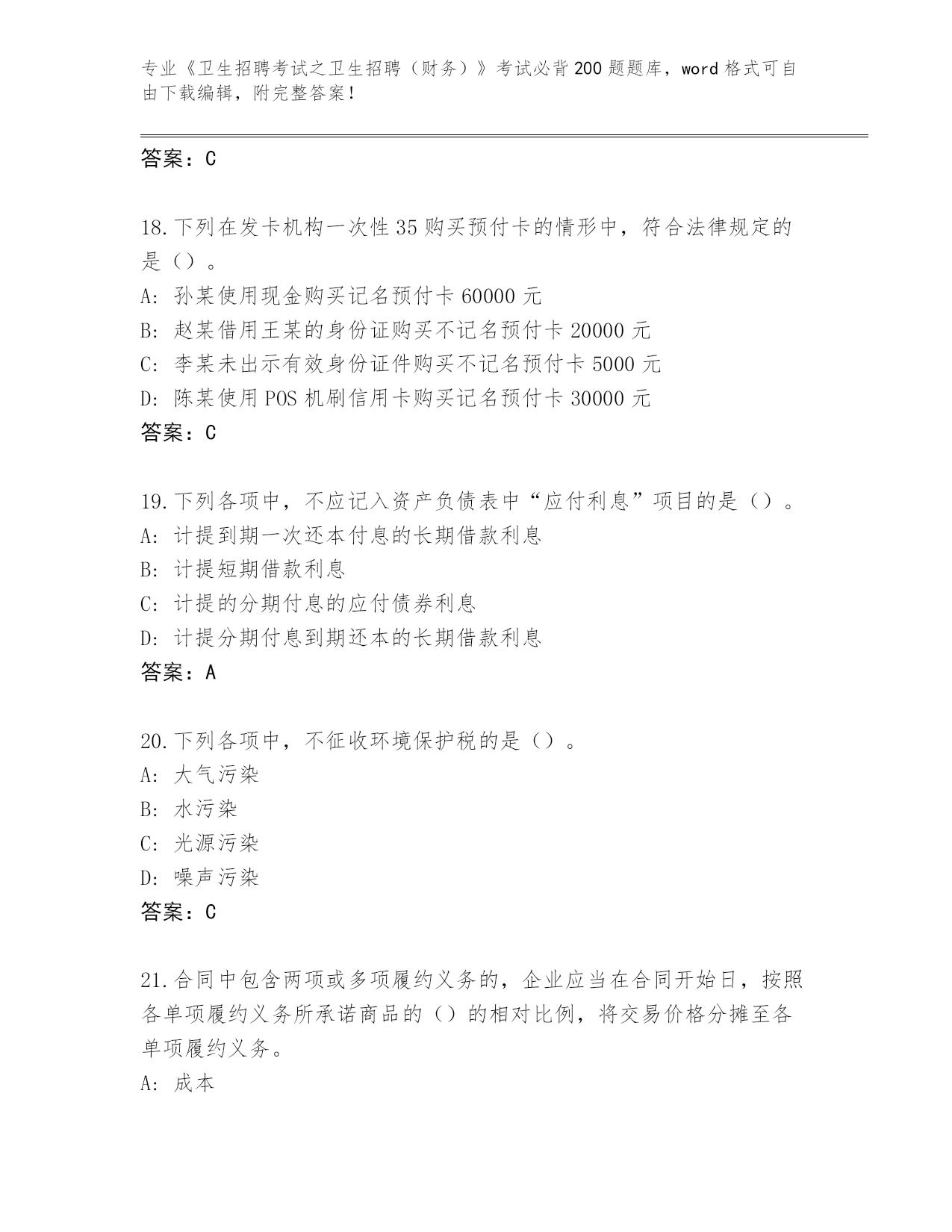 专业《卫生招聘考试之卫生招聘（财务）》考试必背200题题库，word格式可自由下载编辑，附完整答案！

答案：C

18.下列在发卡机构一次性35购买预付卡的情形中，符合法律规定的是（）。
A: 孙某使用现金购买记名预付卡60000元
B: 赵某借用王某的身份证购买不记名预付卡20000元
C: 李某未出示有效身份证件购买不记名预付卡5000元
D: 陈某使用POS机刷信用卡购买记名预付卡30000元
答案：C

19.下列各项中，不应记入资产负债表中“应付利息”项目的是（）。
A: 计提到期一次还本付息的长期借款利息
B: 计提短期借款利息
C: 计提的分期付息的应付债券利息
D: 计提分期付息到期还本的长期借款利息
答案：A

20.下列各项中，不征收环境保护税的是（）。
A: 大气污染
B: 水污染
C: 光源污染
D: 噪声污染
答案：C

21.合同中包含两项或多项履约义务的，企业应当在合同开始日，按照各单项履约义务所承诺商品的（）的相对比例，将交易价格分摊至各单项履约义务。
A: 成本